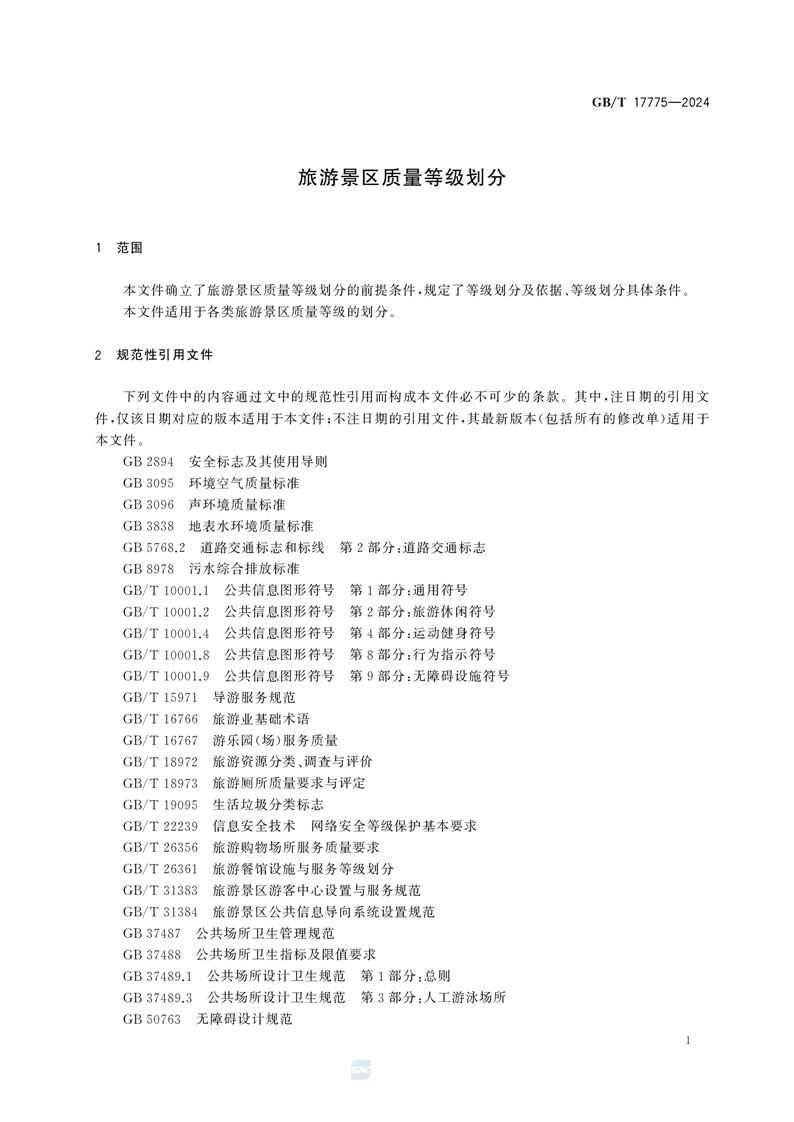 GB/T 17775—2024

旅游景区质量等级划分

1 范围

本文件确立了旅游景区质量等级划分的前提条件，规定了等级划分及依据、等级划分具体条件。

本文件适用于各类旅游景区质量等级的划分。

2 规范性引用文件

下列文件中的内容通过文中的规范性引用而构成本文件必不可少的条款。其中，注日期的引用文件，仅该日期对应的版本适用于本文件；不注日期的引用文件，其最新版本（包括所有的修改单）适用于本文件。

GB 2894 安全标志及其使用导则
GB 3095 环境空气质量标准
GB 3096 声环境质量标准
GB 3838 地表水环境质量标准
GB 5768.2 道路交通标志和标线 第2部分：道路交通标志
GB 8978 污水综合排放标准
GB/T 10001.1 公共信息图形符号 第1部分：通用符号
GB/T 10001.2 公共信息图形符号 第2部分：旅游休闲符号
GB/T 10001.4 公共信息图形符号 第4部分：运动健身符号
GB/T 10001.8 公共信息图形符号 第8部分：行为指示符号
GB/T 10001.9 公共信息图形符号 第9部分：无障碍设施符号
GB/T 15971 导游服务规范
GB/T 16766 旅游业基础术语
GB/T 16767 游乐园（场）服务质量
GB/T 18972 旅游资源分类、调查与评价
GB/T 18973 旅游厕所质量要求与评定
GB/T 19095 生活垃圾分类标志
GB/T 22239 信息安全技术 网络安全等级保护基本要求
GB/T 26356 旅游购物场所服务质量要求
GB/T 26361 旅游餐馆设施与服务等级划分
GB/T 31383 旅游景区游客中心设置与服务规范
GB/T 31384 旅游景区公共信息导向系统设置规范
GB 37487 公共场所卫生管理规范
GB 37488 公共场所卫生指标及限值要求
GB 37489.1 公共场所设计卫生规范 第1部分：总则
GB 37489.3 公共场所设计卫生规范 第3部分：人工游泳场所
GB 50763 无障碍设计规范

1